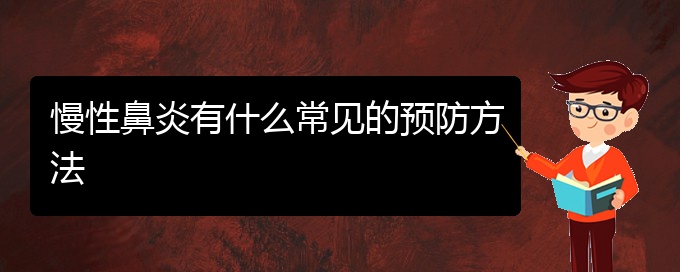 慢性鼻炎有什么常见的预防方法